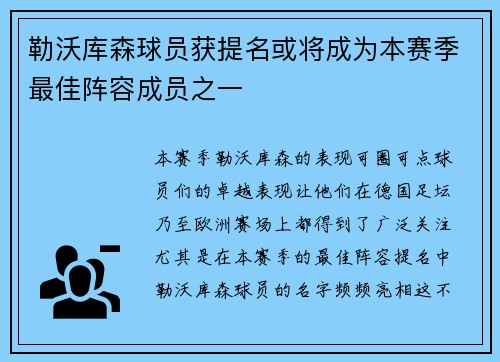 勒沃库森球员获提名或将成为本赛季最佳阵容成员之一

本赛季勒沃库森的表现可圈可点球员们的卓越表现让他们在德国足坛乃至欧洲赛场上都得到了广泛关注尤其是在本赛季的最佳阵容提名中勒沃库森球员的名字频频亮相这不